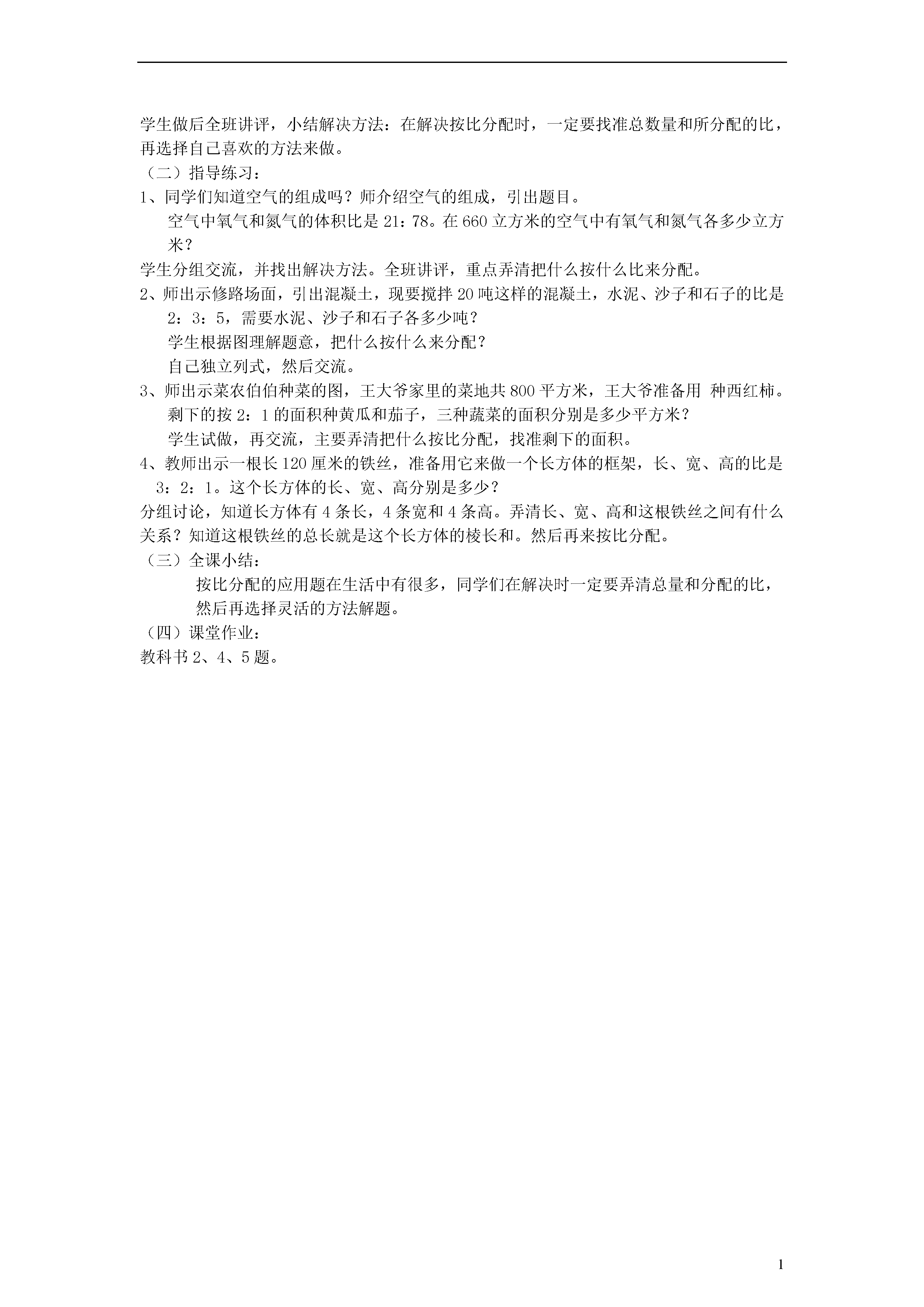 学生做后全班讲评，小结解决方法：在解决按比分配时，一定要找准总数量和所分配的比，再选择自己喜欢的方法来做。

（二）指导练习：

1、同学们知道空气的组成吗？师介绍空气的组成，引出题目。

空气中氧气和氮气的体积比是 21：78。在 660 立方米的空气中有氧气和氮气各多少立方米？

学生分组交流，并找出解决方法。全班讲评，重点弄清把什么按什么比来分配。

2、师出示修路场面，引出混凝土，现要搅拌 20 吨这样的混凝土，水泥、沙子和石子的比是 2：3：5，需要水泥、沙子和石子各多少吨？

学生根据图理解题意，把什么按什么来分配？

自己独立列式，然后交流。

3、师出示菜农伯伯种菜的图，王大爷家里的菜地共 800 平方米，王大爷准备用 种西红柿。剩下的按 2：1 的面积种黄瓜和茄子，三种蔬菜的面积分别是多少平方米？

学生试做，再交流，主要弄清把什么按比分配，找准剩下的面积。

4、教师出示一根长 120 厘米的铁丝，准备用它来做一个长方体的框架，长、宽、高的比是 3：2：1。这个长方体的长、宽、高分别是多少？

分组讨论，知道长方体有 4 条长，4 条宽和 4 条高。弄清长、宽、高和这根铁丝之间有什么关系？知道这根铁丝的总长就是这个长方体的棱长和。然后再来按比分配。

（三）全课小结：

按比分配的应用题在生活中有很多，同学们在解决时一定要弄清总量和分配的比，然后再选择灵活的方法解题。

（四）课堂作业：

教科书 2、4、5 题。

1